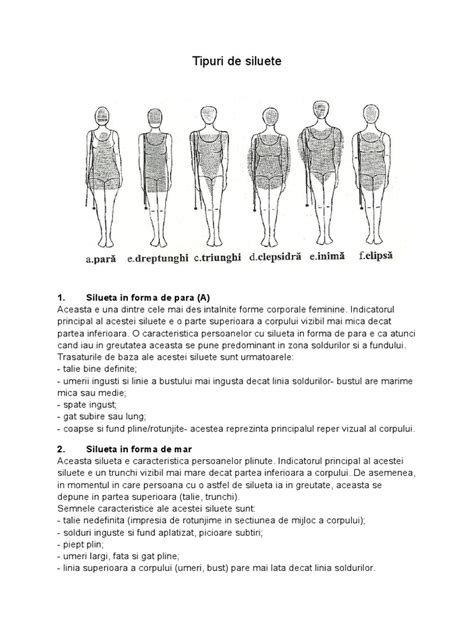 Tipuri de siluete

a.pară e.dreptunghi c.triunghi d.clepsidră e.inimă f.elipsă

1. Silueta in forma de para (A)
Aceasta e una dintre cele mai des intalnite forme corporale feminine. Indicatorul principal al acestei siluete e o parte superioara a corpului vizibil mai mica decat partea inferioara. O caracteristica persoanelor cu silueta in forma de para e ca atunci cand iau in greutatea aceasta se pune predominant in zona soldurilor si a fundului. Trasaturile de baza ale acestei siluete sunt urmatoarele:
- talie bine definite;
- umerii ingusti si linie a bustului mai ingusta decat linia soldurilor- bustul are marime mica sau medie;
- spate ingust;
- gat subire sau lung;
- coapse si fund pline/rotunjite- acestea reprezinta principalul reper vizual al corpului.

2. Silueta in forma de mar
Aceasta silueta e caracteristica persoanelor plinute. Indicatorul principal al acestei siluete e un trunchi vizibil mai mare decat partea inferioara a corpului. De asemenea, in momentul in care persoana cu o astfel de silueta ia in greutate, aceasta se depune in partea superioara (talie, trunchi).
Semnele caracteristice ale acestei siluete sunt:
- talie nedefinita (impresia de rotunjime in sectiunea de mijloc a corpului);
- solduri inguste si fund aplatizat, picioare subtiri;
- piept plin;
- umeri largi, fata si gat pline;
- linia superioara a corpului (umeri, bust) pare mai lata decat linia soldurilor.